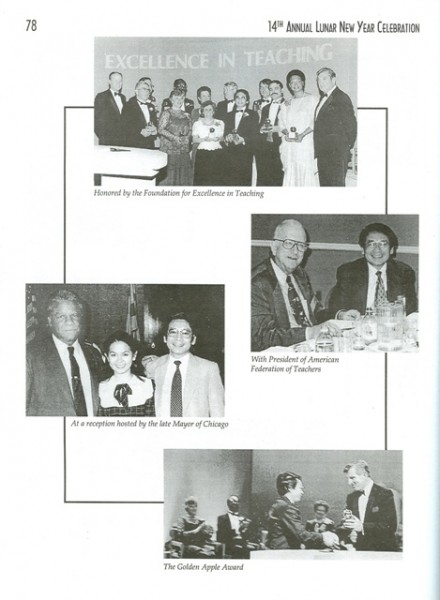 78

14TH ANNUAL LUNAR NEW YEAR CELEBRATION

EXCELLENCE IN TEACHING

Honored by the Foundation for Excellence in Teaching

With President of American Federation of Teachers

At a reception hosted by the late Mayor of Chicago

The Golden Apple Award